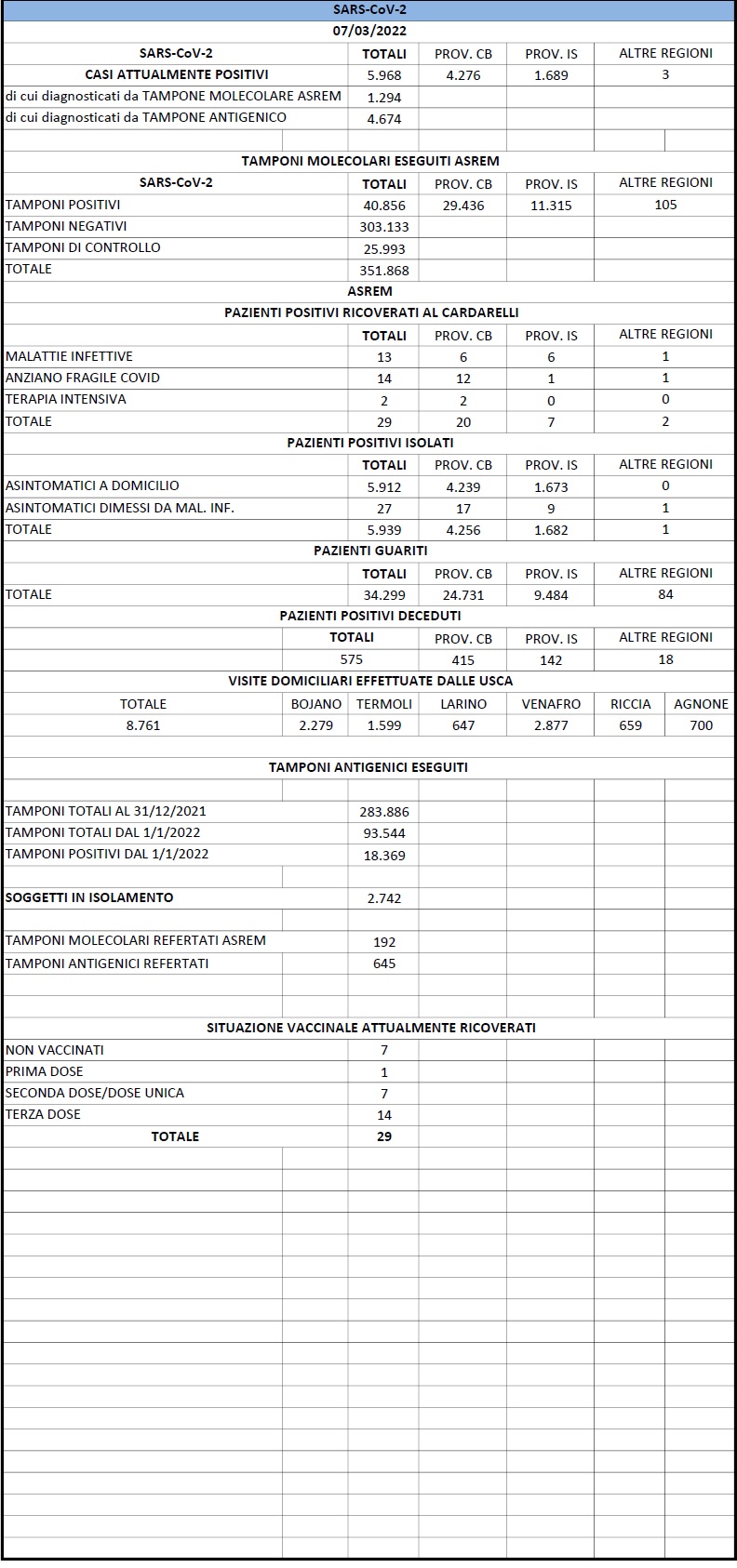 SARS-CoV-2

07/03/2022

| SARS-CoV-2 | TOTALI | PROV. CB | PROV. IS | ALTRE REGIONI |
|---|---|---|---|---|
| CASI ATTUALMENTE POSITIVI | 5.968 | 4.276 | 1.689 | 3 |
| di cui diagnosticati da TAMPONE MOLECOLARE ASREM | 1.294 | | | |
| di cui diagnosticati da TAMPONE ANTIGENICO | 4.674 | | | |

TAMPONI MOLECOLARI ESEGUITI ASREM

| SARS-CoV-2 | TOTALI | PROV. CB | PROV. IS | ALTRE REGIONI |
|---|---|---|---|---|
| TAMPONI POSITIVI | 40.856 | 29.436 | 11.315 | 105 |
| TAMPONI NEGATIVI | 303.133 | | | |
| TAMPONI DI CONTROLLO | 25.993 | | | |
| TOTALE | 351.868 | | | |

ASREM

PAZIENTI POSITIVI RICOVERATI AL CARDARELLI

| | TOTALI | PROV. CB | PROV. IS | ALTRE REGIONI |
|---|---|---|---|---|
| MALATTIE INFETTIVE | 13 | 6 | 6 | 1 |
| ANZIANO FRAGILE COVID | 14 | 12 | 1 | 1 |
| TERAPIA INTENSIVA | 2 | 2 | 0 | 0 |
| TOTALE | 29 | 20 | 7 | 2 |

PAZIENTI POSITIVI ISOLATI

| | TOTALI | PROV. CB | PROV. IS | ALTRE REGIONI |
|---|---|---|---|---|
| ASINTOMATICI A DOMICILIO | 5.912 | 4.239 | 1.673 | 0 |
| ASINTOMATICI DIMESSI DA MAL. INF. | 27 | 17 | 9 | 1 |
| TOTALE | 5.939 | 4.256 | 1.682 | 1 |

PAZIENTI GUARITI

| | TOTALI | PROV. CB | PROV. IS | ALTRE REGIONI |
|---|---|---|---|---|
| TOTALE | 34.299 | 24.731 | 9.484 | 84 |

PAZIENTI POSITIVI DECEDUTI

| TOTALI | PROV. CB | PROV. IS | ALTRE REGIONI |
|---|---|---|---|
| 575 | 415 | 142 | 18 |

VISITE DOMICILIARI EFFETTUATE DALLE USCA

| TOTALE | BOJANO | TERMOLI | LARINO | VENAFRO | RICCIA | AGNONE |
|---|---|---|---|---|---|---|
| 8.761 | 2.279 | 1.599 | 647 | 2.877 | 659 | 700 |

TAMPONI ANTIGENICI ESEGUITI

| | |
|---|---|
| TAMPONI TOTALI AL 31/12/2021 | 283.886 |
| TAMPONI TOTALI DAL 1/1/2022 | 93.544 |
| TAMPONI POSITIVI DAL 1/1/2022 | 18.369 |
| SOGGETTI IN ISOLAMENTO | 2.742 |
| TAMPONI MOLECOLARI REFERTATI ASREM | 192 |
| TAMPONI ANTIGENICI REFERTATI | 645 |

SITUAZIONE VACCINALE ATTUALMENTE RICOVERATI

| | |
|---|---|
| NON VACCINATI | 7 |
| PRIMA DOSE | 1 |
| SECONDA DOSE/DOSE UNICA | 7 |
| TERZA DOSE | 14 |
| TOTALE | 29 |